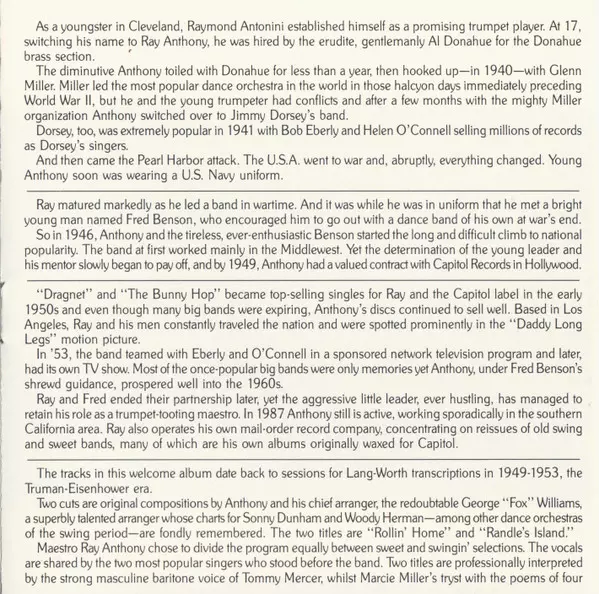 As a youngster in Cleveland, Raymond Antonini established himself as a promising trumpet player. At 17, switching his name to Ray Anthony, he was hired by the erudite, gentlemanly Al Donahue for the Donahue brass section.

The diminutive Anthony toiled with Donahue for less than a year, then hooked up—in 1940—with Glenn Miller. Miller led the most popular dance orchestra in the world in those halcyon days immediately preceding World War II, but he and the young trumpeter had conflicts and after a few months with the mighty Miller organization Anthony switched over to Jimmy Dorsey's band.

Dorsey, too, was extremely popular in 1941 with Bob Eberly and Helen O'Connell selling millions of records as Dorsey's singers.

And then came the Pearl Harbor attack. The U.S.A. went to war and, abruptly, everything changed. Young Anthony soon was wearing a U.S. Navy uniform.

Ray matured markedly as he led a band in wartime. And it was while he was in uniform that he met a bright young man named Fred Benson, who encouraged him to go out with a dance band of his own at war's end.

So in 1946, Anthony and the tireless, ever-enthusiastic Benson started the long and difficult climb to national popularity. The band at first worked mainly in the Middlewest. Yet the determination of the young leader and his mentor slowly began to pay off, and by 1949, Anthony had a valued contract with Capitol Records in Hollywood.

"Dragnet" and "The Bunny Hop" became top-selling singles for Ray and the Capitol label in the early 1950s and even though many big bands were expiring, Anthony's discs continued to sell well. Based in Los Angeles, Ray and his men constantly traveled the nation and were spotted prominently in the "Daddy Long Legs" motion picture.

In '53, the band teamed with Eberly and O'Connell in a sponsored network television program and later, had its own TV show. Most of the once-popular big bands were only memories yet Anthony, under Fred Benson's shrewd guidance, prospered well into the 1960s.

Ray and Fred ended their partnership later, yet the aggressive little leader, ever hustling, has managed to retain his role as a trumpet-tooting maestro. In 1987 Anthony still is active, working sporadically in the southern California area. Ray also operates his own mail-order record company, concentrating on reissues of old swing and sweet bands, many of which are his own albums originally waxed for Capitol.

The tracks in this welcome album date back to sessions for Lang-Worth transcriptions in 1949-1953, the Truman-Eisenhower era.

Two cuts are original compositions by Anthony and his chief arranger, the redoubtable George "Fox" Williams, a superbly talented arranger whose charts for Sonny Dunham and Woody Herman—among other dance orchestras of the swing period—are fondly remembered. The two titles are "Rollin' Home" and "Randle's Island."

Maestro Ray Anthony chose to divide the program equally between sweet and swingin' selections. The vocals are shared by the two most popular singers who stood before the band. Two titles are professionally interpreted by the strong masculine baritone voice of Tommy Mercer, whilst Marcie Miller's tryst with the poems of four